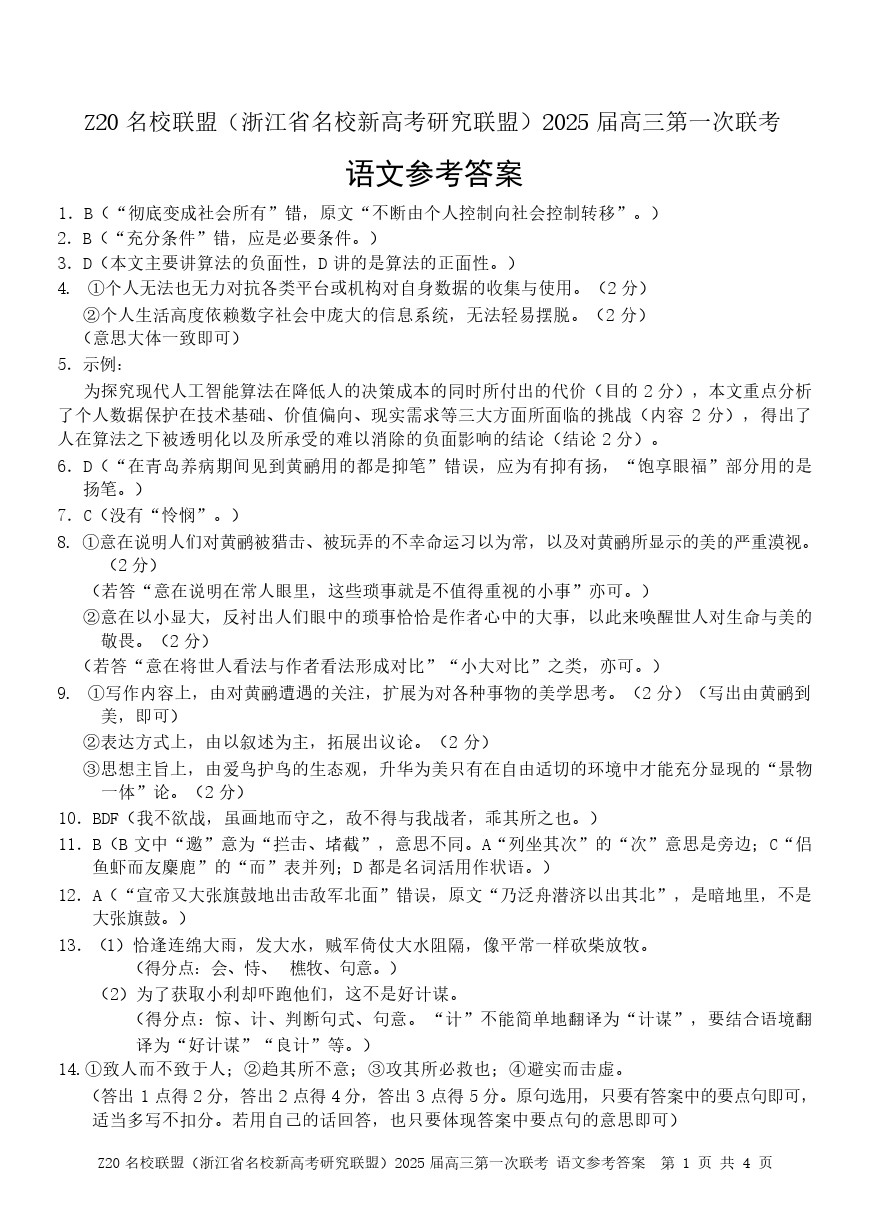 Z20 名校联盟（浙江省名校新高考研究联盟）2025 届高三第一次联考

语文参考答案

1. B（“彻底变成社会所有”错，原文“不断由个人控制向社会控制转移”。）
2. B（“充分条件”错，应是必要条件。）
3. D（本文主要讲算法的负面性，D 讲的是算法的正面性。）
4. ①个人无法也无力对抗各类平台或机构对自身数据的收集与使用。（2 分）
②个人生活高度依赖数字社会中庞大的信息系统，无法轻易摆脱。（2 分）
（意思大体一致即可）
5. 示例：
为探究现代人工智能算法在降低人的决策成本的同时所付出的代价（目的 2 分），本文重点分析了个人数据保护在技术基础、价值偏向、现实需求等三大方面所面临的挑战（内容 2 分），得出了人在算法之下被透明化以及所承受的难以消除的负面影响的结论（结论 2 分）。
6. D（“在青岛养病期间见到黄鹂用的都是抑笔”错误，应为有抑有扬，“饱享眼福”部分用的是扬笔。）
7. C（没有“怜悯”。）
8. ①意在说明人们对黄鹂被猎击、被玩弄的不幸命运习以为常，以及对黄鹂所显示的美的严重漠视。（2 分）
（若答“意在说明在常人眼里，这些琐事就是不值得重视的小事”亦可。）
②意在以小显大，反衬出人们眼中的琐事恰恰是作者心中的大事，以此来唤醒世人对生命与美的敬畏。（2 分）
（若答“意在将世人看法与作者看法形成对比”“小大对比”之类，亦可。）
9. ①写作内容上，由对黄鹂遭遇的关注，扩展为对各种事物的美学思考。（2 分）（写出由黄鹂到美，即可）
②表达方式上，由以叙述为主，拓展出议论。（2 分）
③思想主旨上，由爱鸟护鸟的生态观，升华为美只有在自由适切的环境中才能充分显现的“景物一体”论。（2 分）
10. BDF（我不欲战，虽画地而守之，敌不得与我战者，乖其所之也。）
11. B（B 文中“邀”意为“拦击、堵截”，意思不同。A“列坐其次”的“次”意思是旁边；C“侣鱼虾而友麋鹿”的“而”表并列；D 都是名词活用作状语。）
12. A（“宣帝又大张旗鼓地出击敌军北面”错误，原文“乃泛舟潜济以出其北”，是暗地里，不是大张旗鼓。）
13. （1）恰逢连绵大雨，发大水，贼军倚仗大水阻隔，像平常一样砍柴放牧。
（得分点：会、恃、 樵牧、句意。）
（2）为了获取小利却吓跑他们，这不是好计谋。
（得分点：惊、计、判断句式、句意。“计”不能简单地翻译为“计谋”，要结合语境翻译为“好计谋”“良计”等。）
14. ①致人而不致于人；②趋其所不意；③攻其所必救也；④避实而击虚。
（答出 1 点得 2 分，答出 2 点得 4 分，答出 3 点得 5 分。原句选用，只要有答案中的要点句即可，适当多写不扣分。若用自己的话回答，也只要体现答案中要点句的意思即可）

Z20 名校联盟（浙江省名校新高考研究联盟）2025 届高三第一次联考 语文参考答案 第 1 页 共 4 页